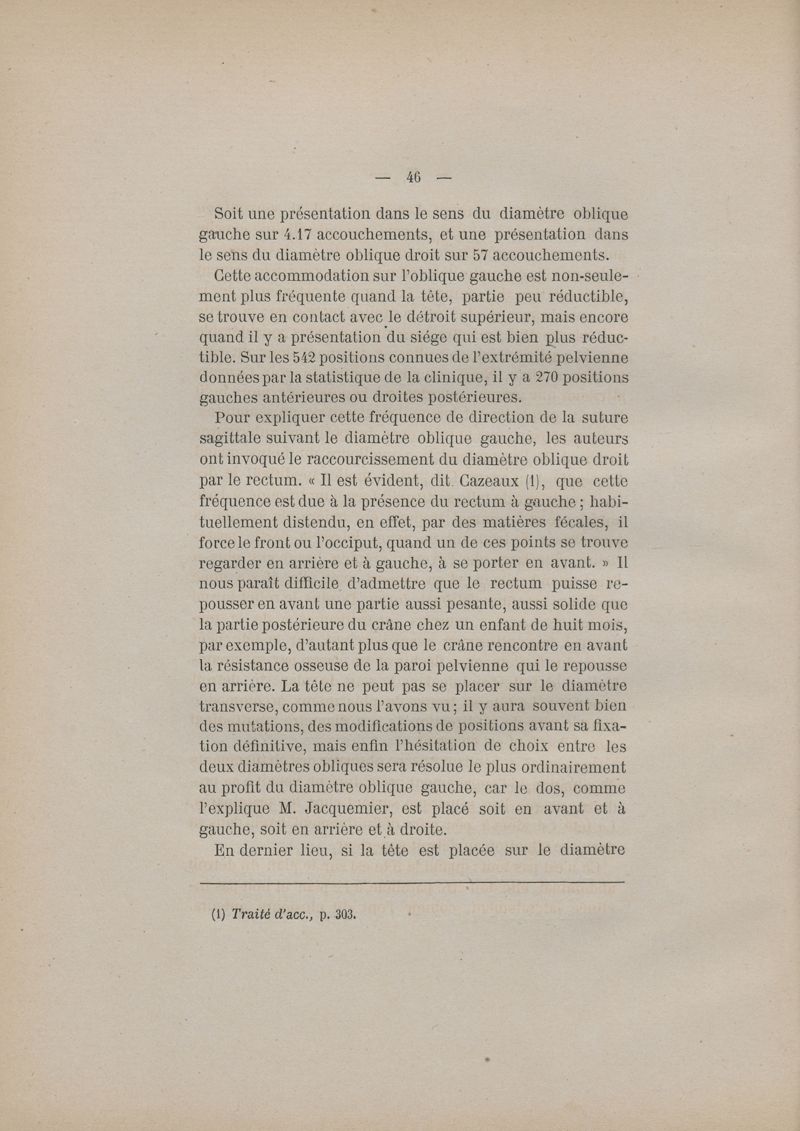 — 46 —

Soit une présentation dans le sens du diamètre oblique gauche sur 4.17 accouchements, et une présentation dans le sens du diamètre oblique droit sur 57 accouchements.

Cette accommodation sur l'oblique gauche est non-seulement plus fréquente quand la tête, partie peu réductible, se trouve en contact avec le détroit supérieur, mais encore quand il y a présentation du siége qui est bien plus réductible. Sur les 542 positions connues de l'extrémité pelvienne données par la statistique de la clinique, il y a 270 positions gauches antérieures ou droites postérieures.

Pour expliquer cette fréquence de direction de la suture sagittale suivant le diamètre oblique gauche, les auteurs ont invoqué le raccourcissement du diamètre oblique droit par le rectum. « Il est évident, dit Cazeaux (1), que cette fréquence est due à la présence du rectum à gauche ; habituellement distendu, en effet, par des matières fécales, il force le front ou l'occiput, quand un de ces points se trouve regarder en arrière et à gauche, à se porter en avant. » Il nous paraît difficile d'admettre que le rectum puisse repousser en avant une partie aussi pesante, aussi solide que la partie postérieure du crâne chez un enfant de huit mois, par exemple, d'autant plus que le crâne rencontre en avant la résistance osseuse de la paroi pelvienne qui le repousse en arrière. La tête ne peut pas se placer sur le diamètre transverse, comme nous l'avons vu ; il y aura souvent bien des mutations, des modifications de positions avant sa fixation définitive, mais enfin l'hésitation de choix entre les deux diamètres obliques sera résolue le plus ordinairement au profit du diamètre oblique gauche, car le dos, comme l'explique M. Jacquemier, est placé soit en avant et à gauche, soit en arrière et à droite.

En dernier lieu, si la tête est placée sur le diamètre

(1) Traité d'acc., p. 303.